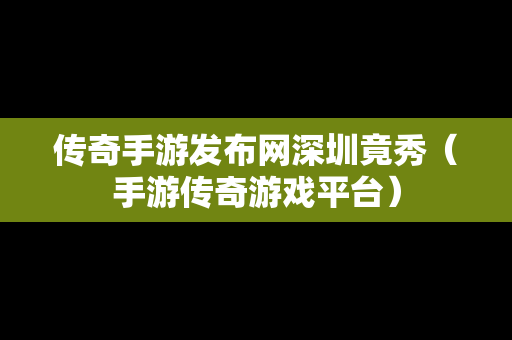 传奇手游发布网深圳竟秀（手游传奇游戏平台）